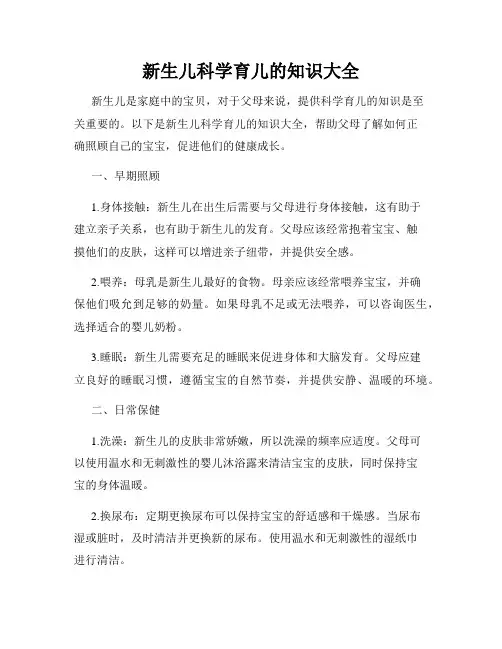 新生儿科学育儿的知识大全

新生儿是家庭中的宝贝，对于父母来说，提供科学育儿的知识是至关重要的。以下是新生儿科学育儿的知识大全，帮助父母了解如何正确照顾自己的宝宝，促进他们的健康成长。

一、早期照顾

1.身体接触：新生儿在出生后需要与父母进行身体接触，这有助于建立亲子关系，也有助于新生儿的发育。父母应该经常抱着宝宝、触摸他们的皮肤，这样可以增进亲子纽带，并提供安全感。

2.喂养：母乳是新生儿最好的食物。母亲应该经常喂养宝宝，并确保他们吸允到足够的奶量。如果母乳不足或无法喂养，可以咨询医生，选择适合的婴儿奶粉。

3.睡眠：新生儿需要充足的睡眠来促进身体和大脑发育。父母应建立良好的睡眠习惯，遵循宝宝的自然节奏，并提供安静、温暖的环境。

二、日常保健

1.洗澡：新生儿的皮肤非常娇嫩，所以洗澡的频率应适度。父母可以使用温水和无刺激性的婴儿沐浴露来清洁宝宝的皮肤，同时保持宝宝的身体温暖。

2.换尿布：定期更换尿布可以保持宝宝的舒适感和干燥感。当尿布湿或脏时，及时清洁并更换新的尿布。使用温水和无刺激性的湿纸巾进行清洁。